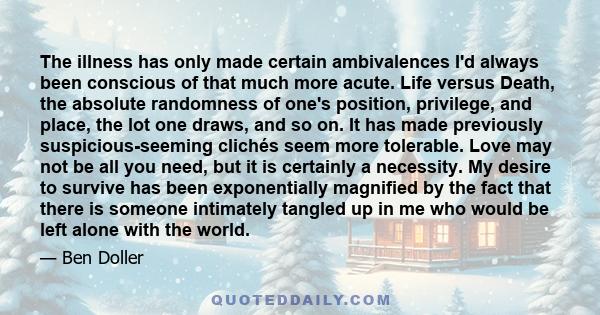 The illness has only made certain ambivalences I'd always been conscious of that much more acute. Life versus Death, the absolute randomness of one's position, privilege, and place, the lot one draws, and so on. It has made previously suspicious-seeming clichés seem more tolerable. Love may not be all you need, but it is certainly a necessity. My desire to survive has been exponentially magnified by the fact that there is someone intimately tangled up in me who would be left alone with the world.

— Ben Doller

QUOTEDDAILY.COM